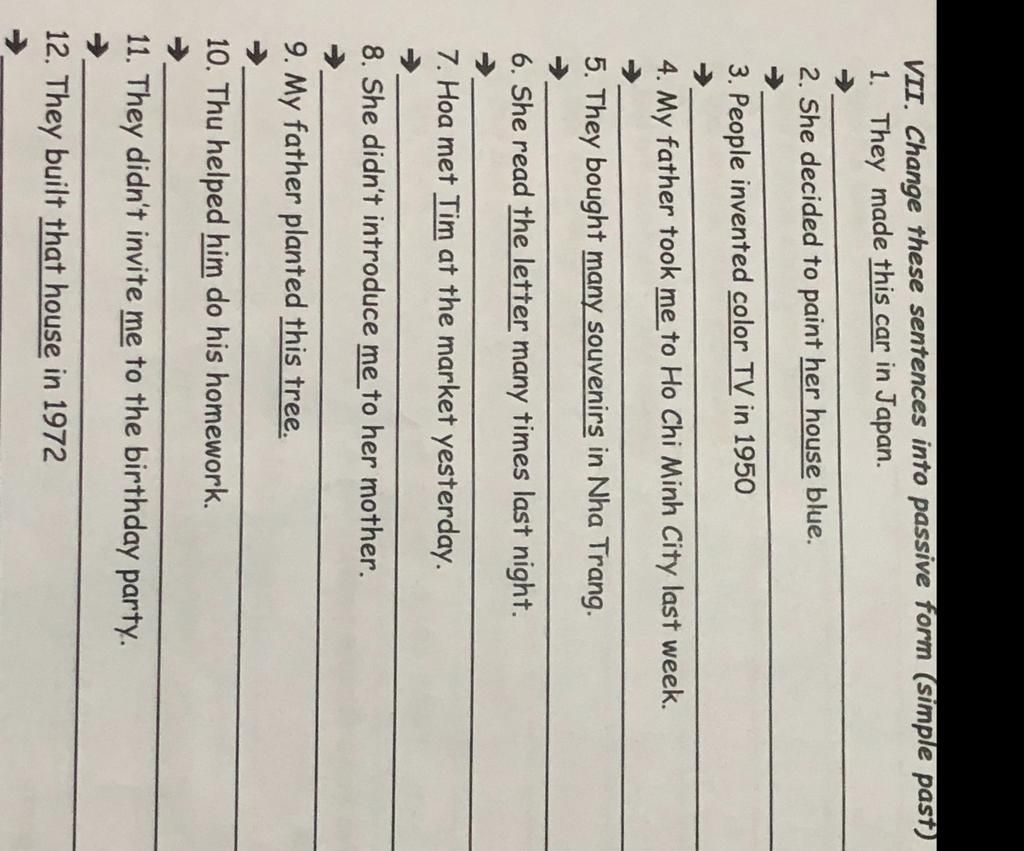 VII. Change these sentences into passive form (simple past)

1. They made this car in Japan.
→ ____
2. She decided to paint her house blue.
→ ____
3. People invented color TV in 1950
→ ____
4. My father took me to Ho Chi Minh City last week.
→ ____
5. They bought many souvenirs in Nha Trang.
→ ____
6. She read the letter many times last night.
→ ____
7. Hoa met Tim at the market yesterday.
→ ____
8. She didn't introduce me to her mother.
→ ____
9. My father planted this tree.
→ ____
10. Thu helped him do his homework.
→ ____
11. They didn't invite me to the birthday party.
→ ____
12. They built that house in 1972
→ ____